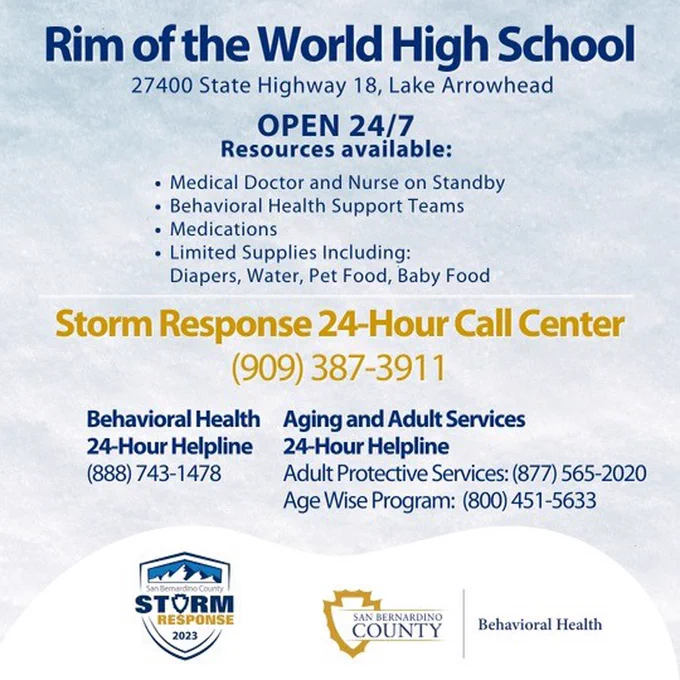 Rim of the World High School
27400 State Highway 18, Lake Arrowhead

OPEN 24/7
Resources available:

• Medical Doctor and Nurse on Standby
• Behavioral Health Support Teams
• Medications
• Limited Supplies Including: Diapers, Water, Pet Food, Baby Food

Storm Response 24-Hour Call Center
(909) 387-3911

Behavioral Health 24-Hour Helpline
(888) 743-1478

Aging and Adult Services 24-Hour Helpline
Adult Protective Services: (877) 565-2020
Age Wise Program: (800) 451-5633

San Bernardino County
STORM RESPONSE
2023

SAN BERNARDINO COUNTY
Behavioral Health